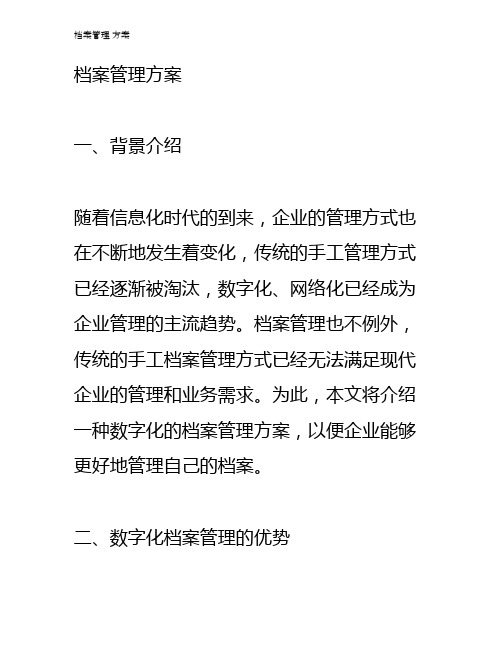 档案管理方案

档案管理方案

一、背景介绍

随着信息化时代的到来，企业的管理方式也在不断地发生着变化，传统的手工管理方式已经逐渐被淘汰，数字化、网络化已经成为企业管理的主流趋势。档案管理也不例外，传统的手工档案管理方式已经无法满足现代企业的管理和业务需求。为此，本文将介绍一种数字化的档案管理方案，以便企业能够更好地管理自己的档案。

二、数字化档案管理的优势